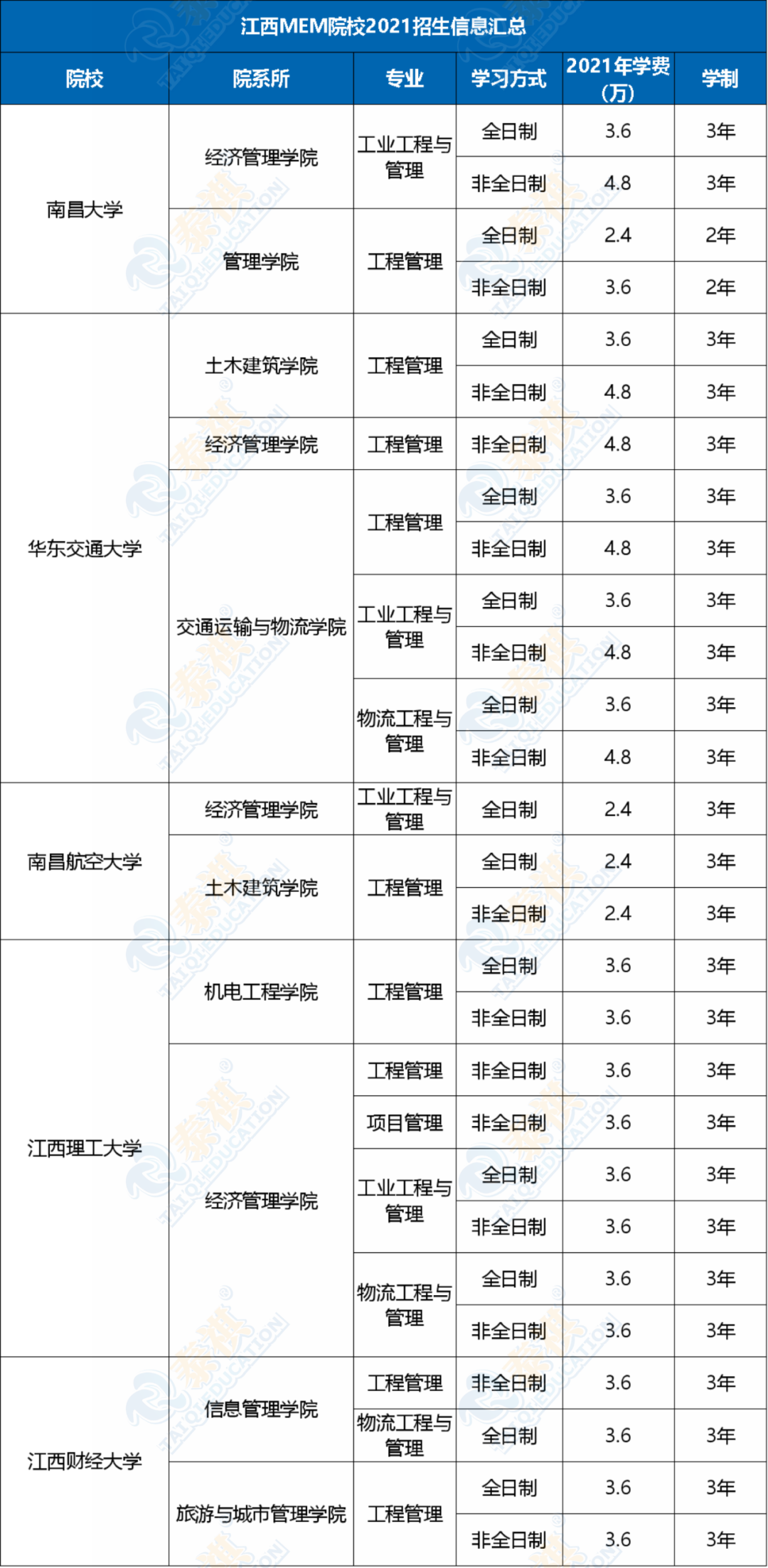 江西MEM院校2021招生信息汇总

| 院校 | 院系所 | 专业 | 学习方式 | 2021年学费（万） | 学制 |
|---|---|---|---|---|---|
| 南昌大学 | 经济管理学院 | 工业工程与管理 | 全日制 | 3.6 | 3年 |
| | | | 非全日制 | 4.8 | 3年 |
| | 管理学院 | 工程管理 | 全日制 | 2.4 | 2年 |
| | | | 非全日制 | 3.6 | 2年 |
| 华东交通大学 | 土木建筑学院 | 工程管理 | 全日制 | 3.6 | 3年 |
| | | | 非全日制 | 4.8 | 3年 |
| | 经济管理学院 | 工程管理 | 非全日制 | 4.8 | 3年 |
| | 交通运输与物流学院 | 工程管理 | 全日制 | 3.6 | 3年 |
| | | | 非全日制 | 4.8 | 3年 |
| | | 工业工程与管理 | 全日制 | 3.6 | 3年 |
| | | | 非全日制 | 4.8 | 3年 |
| | | 物流工程与管理 | 全日制 | 3.6 | 3年 |
| | | | 非全日制 | 4.8 | 3年 |
| 南昌航空大学 | 经济管理学院 | 工业工程与管理 | 全日制 | 2.4 | 3年 |
| | 土木建筑学院 | 工程管理 | 全日制 | 2.4 | 3年 |
| | | | 非全日制 | 2.4 | 3年 |
| 江西理工大学 | 机电工程学院 | 工程管理 | 全日制 | 3.6 | 3年 |
| | | | 非全日制 | 3.6 | 3年 |
| | 经济管理学院 | 工程管理 | 非全日制 | 3.6 | 3年 |
| | | 项目管理 | 非全日制 | 3.6 | 3年 |
| | | 工业工程与管理 | 全日制 | 3.6 | 3年 |
| | | | 非全日制 | 3.6 | 3年 |
| | | 物流工程与管理 | 全日制 | 3.6 | 3年 |
| | | | 非全日制 | 3.6 | 3年 |
| 江西财经大学 | 信息管理学院 | 工程管理 | 非全日制 | 3.6 | 3年 |
| | | 物流工程与管理 | 全日制 | 3.6 | 3年 |
| | 旅游与城市管理学院 | 工程管理 | 全日制 | 3.6 | 3年 |
| | | | 非全日制 | 3.6 | 3年 |